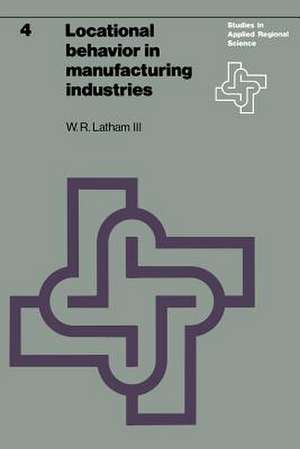 4

Locational behavior in manufacturing industries

Studies in Applied Regional Science

W. R. Latham III